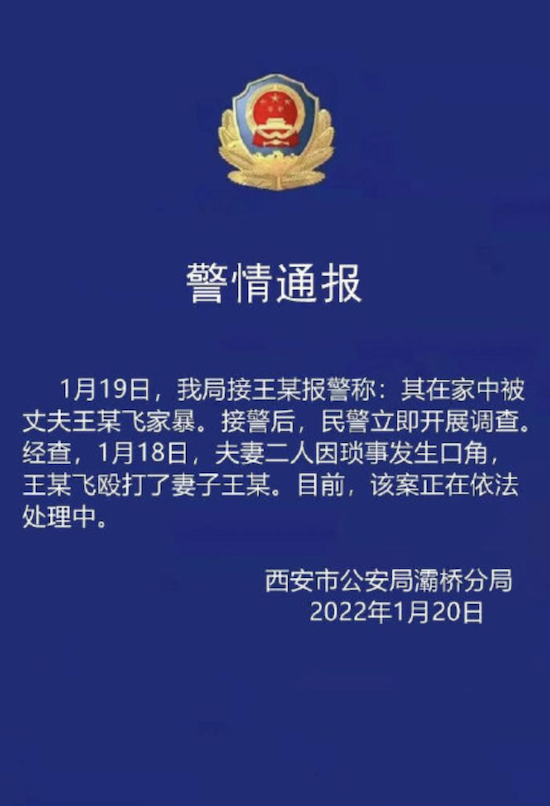 警情通报

1月19日，我局接王某报警称：其在家中被丈夫王某飞家暴。接警后，民警立即开展调查。经查，1月18日，夫妻二人因琐事发生口角，王某飞殴打了妻子王某。目前，该案正在依法处理中。

西安市公安局灞桥分局
2022年1月20日